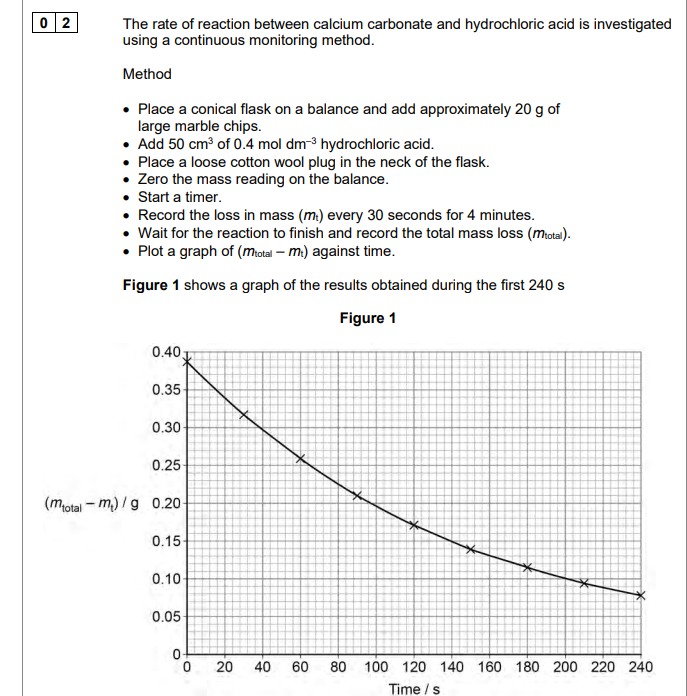 0 2

The rate of reaction between calcium carbonate and hydrochloric acid is investigated using a continuous monitoring method.

Method

• Place a conical flask on a balance and add approximately 20 g of large marble chips.
• Add 50 $cm^3$ of 0.4 mol $dm^{-3}$ hydrochloric acid.
• Place a loose cotton wool plug in the neck of the flask.
• Zero the mass reading on the balance.
• Start a timer.
• Record the loss in mass ($m_t$) every 30 seconds for 4 minutes.
• Wait for the reaction to finish and record the total mass loss ($m_{total}$).
• Plot a graph of ($m_{total} - m_t$) against time.

Figure 1 shows a graph of the results obtained during the first 240 s

Figure 1

($m_{total} - m_t$) / g

0.40
0.35
0.30
0.25
0.20
0.15
0.10
0.05
0

0 20 40 60 80 100 120 140 160 180 200 220 240

Time / s